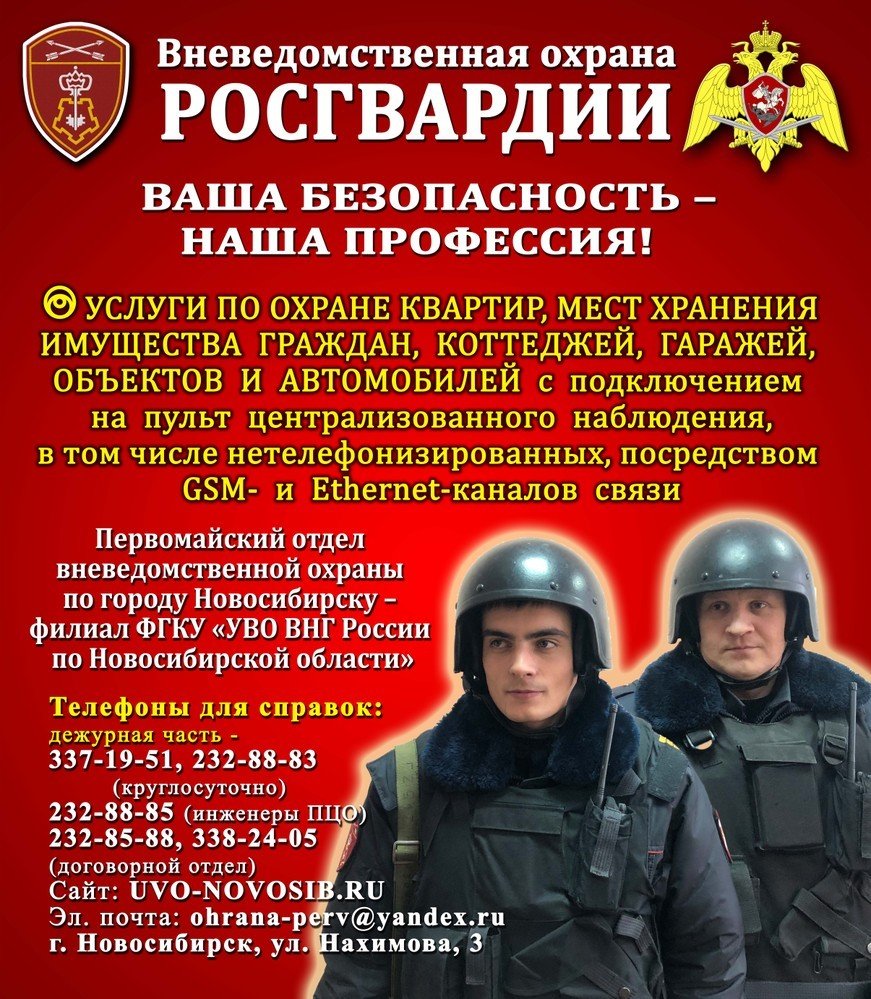 Вневедомственная охрана
РОСГВАРДИИ

ВАША БЕЗОПАСНОСТЬ –
НАША ПРОФЕССИЯ!

УСЛУГИ ПО ОХРАНЕ КВАРТИР, МЕСТ ХРАНЕНИЯ ИМУЩЕСТВА ГРАЖДАН, КОТТЕДЖЕЙ, ГАРАЖЕЙ, ОБЪЕКТОВ И АВТОМОБИЛЕЙ с подключением на пульт централизованного наблюдения, в том числе нетелефонизированных, посредством GSM- и Ethernet-каналов связи

Первомайский отдел
вневедомственной охраны
по городу Новосибирску –
филиал ФГКУ «УВО ВНГ России
по Новосибирской области»

Телефоны для справок:
дежурная часть -
337-19-51, 232-88-83
(круглосуточно)
232-88-85 (инженеры ПЦО)
232-85-88, 338-24-05
(договорной отдел)
Сайт: UVO-NOVOSIB.RU
Эл. почта: ohrana-perv@yandex.ru
г. Новосибирск, ул. Нахимова, 3